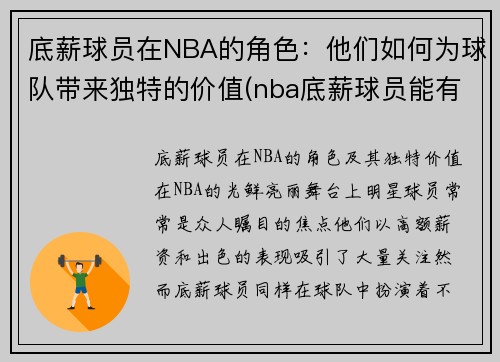 底薪球员在NBA的角色：他们如何为球队带来独特的价值(nba底薪球员能有

底薪球员在NBA的角色及其独特价值在NBA的光鲜亮丽舞台上明星球员常常是众人瞩目的焦点他们以高额薪资和出色的表现吸引了大量关注然而底薪球员同样在球队中扮演着不